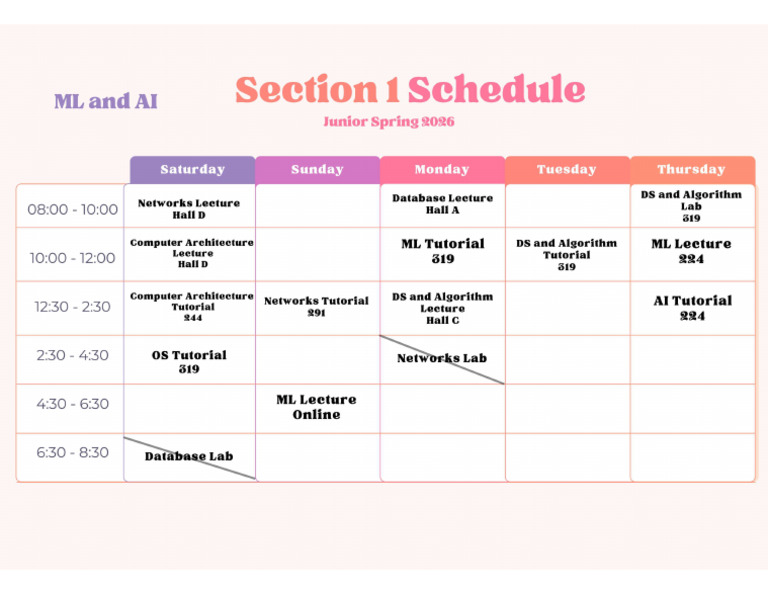 ML and AI

Section 1 Schedule

Junior Spring 2026

| | Saturday | Sunday | Monday | Tuesday | Thursday |
|---|---|---|---|---|---|
| 08:00 - 10:00 | Networks Lecture Hall D | | Database Lecture Hall A | | DS and Algorithm Lab 319 |
| 10:00 - 12:00 | Computer Architecture Lecture Hall D | | ML Tutorial 319 | DS and Algorithm Tutorial 319 | ML Lecture 224 |
| 12:30 - 2:30 | Computer Architecture Tutorial 244 | Networks Tutorial 291 | DS and Algorithm Lecture Hall C | | AI Tutorial 224 |
| 2:30 - 4:30 | OS Tutorial 319 | | Networks Lab | | |
| 4:30 - 6:30 | | ML Lecture Online | | | |
| 6:30 - 8:30 | Database Lab | | | | |